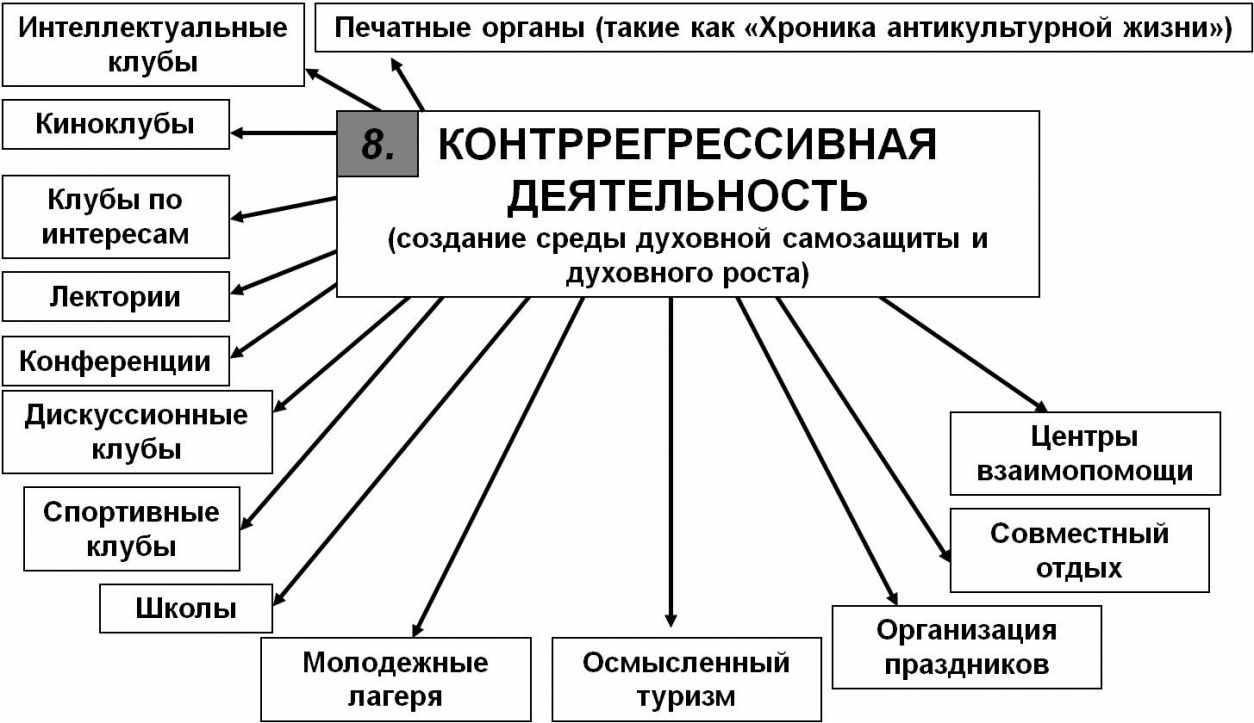 Интеллектуальные клубы

Печатные органы (такие как «Хроника антикультурной жизни»)

Киноклубы

8. КОНТРРЕГРЕССИВНАЯ ДЕЯТЕЛЬНОСТЬ (создание среды духовной самозащиты и духовного роста)

Клубы по интересам

Лектории

Конференции

Дискуссионные клубы

Спортивные клубы

Школы

Молодежные лагеря

Осмысленный туризм

Организация праздников

Совместный отдых

Центры взаимопомощи